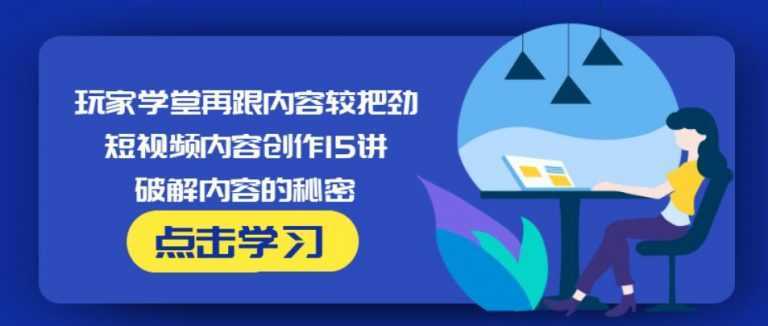 玩家学堂再跟内容较把劲
短视频内容创作15讲
破解内容的秘密

点击学习